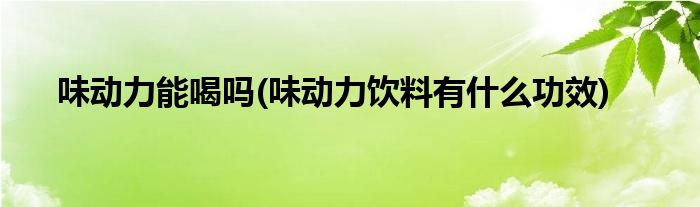 味动力能喝吗(味动力饮料有什么功效)